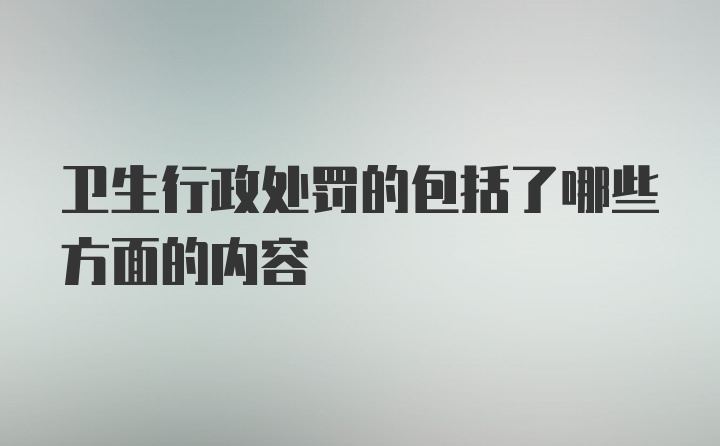 卫生行政处罚的包括了哪些方面的内容